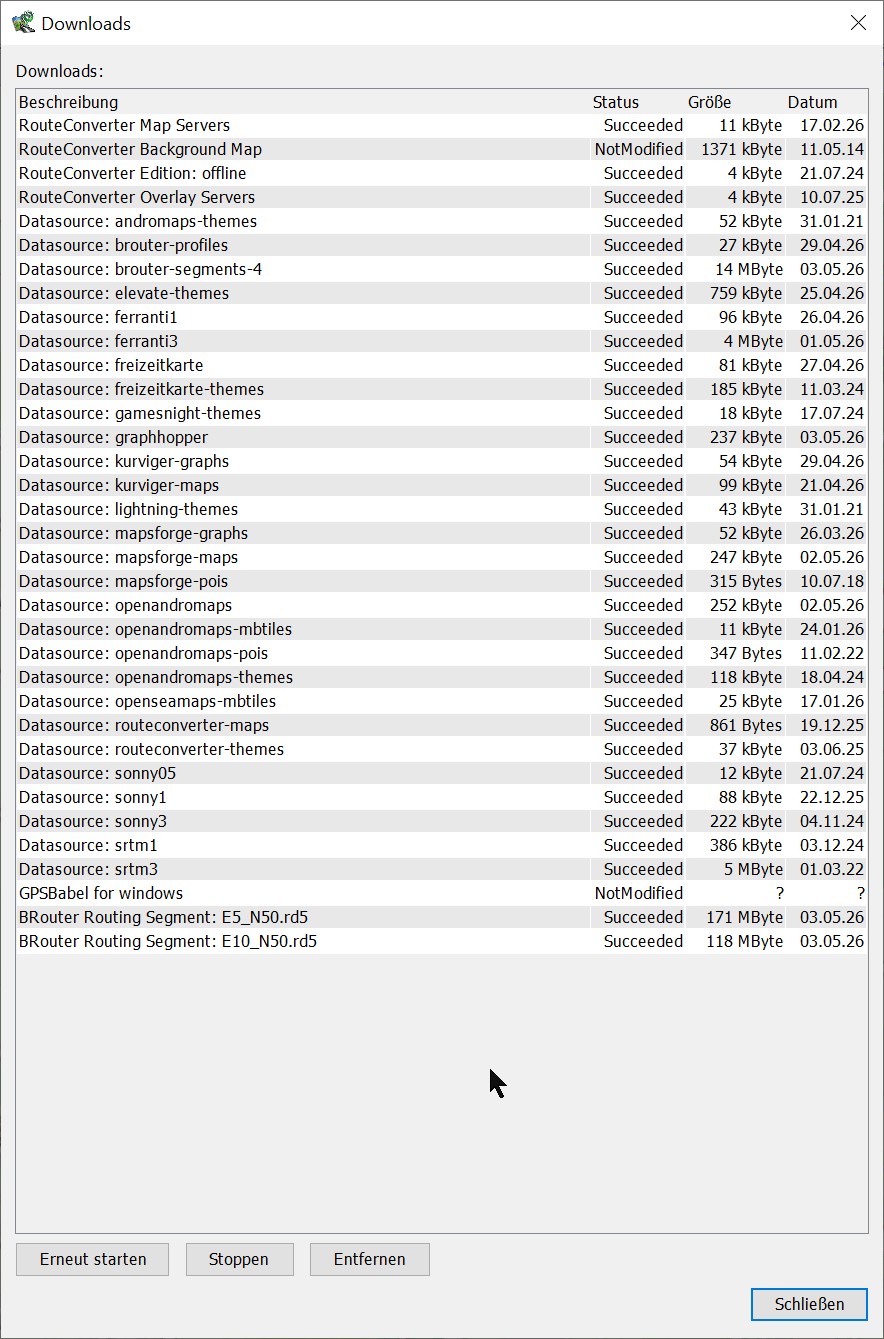 Downloads

Downloads:

| Beschreibung | Status | Größe | Datum |
|---|---|---|---|
| RouteConverter Map Servers | Succeeded | 11 kByte | 17.02.26 |
| RouteConverter Background Map | NotModified | 1371 kByte | 11.05.14 |
| RouteConverter Edition: offline | Succeeded | 4 kByte | 21.07.24 |
| RouteConverter Overlay Servers | Succeeded | 4 kByte | 10.07.25 |
| Datasource: andromaps-themes | Succeeded | 52 kByte | 31.01.21 |
| Datasource: brouter-profiles | Succeeded | 27 kByte | 29.04.26 |
| Datasource: brouter-segments-4 | Succeeded | 14 MByte | 03.05.26 |
| Datasource: elevate-themes | Succeeded | 759 kByte | 25.04.26 |
| Datasource: ferranti1 | Succeeded | 96 kByte | 26.04.26 |
| Datasource: ferranti3 | Succeeded | 4 MByte | 01.05.26 |
| Datasource: freizeitkarte | Succeeded | 81 kByte | 27.04.26 |
| Datasource: freizeitkarte-themes | Succeeded | 185 kByte | 11.03.24 |
| Datasource: gamesnight-themes | Succeeded | 18 kByte | 17.07.24 |
| Datasource: graphhopper | Succeeded | 237 kByte | 03.05.26 |
| Datasource: kurviger-graphs | Succeeded | 54 kByte | 29.04.26 |
| Datasource: kurviger-maps | Succeeded | 99 kByte | 21.04.26 |
| Datasource: lightning-themes | Succeeded | 43 kByte | 31.01.21 |
| Datasource: mapsforge-graphs | Succeeded | 52 kByte | 26.03.26 |
| Datasource: mapsforge-maps | Succeeded | 247 kByte | 02.05.26 |
| Datasource: mapsforge-pois | Succeeded | 315 Bytes | 10.07.18 |
| Datasource: openandromaps | Succeeded | 252 kByte | 02.05.26 |
| Datasource: openandromaps-mbtiles | Succeeded | 11 kByte | 24.01.26 |
| Datasource: openandromaps-pois | Succeeded | 347 Bytes | 11.02.22 |
| Datasource: openandromaps-themes | Succeeded | 118 kByte | 18.04.24 |
| Datasource: openseamaps-mbtiles | Succeeded | 25 kByte | 17.01.26 |
| Datasource: routeconverter-maps | Succeeded | 861 Bytes | 19.12.25 |
| Datasource: routeconverter-themes | Succeeded | 37 kByte | 03.06.25 |
| Datasource: sonny05 | Succeeded | 12 kByte | 21.07.24 |
| Datasource: sonny1 | Succeeded | 88 kByte | 22.12.25 |
| Datasource: sonny3 | Succeeded | 222 kByte | 04.11.24 |
| Datasource: srtm1 | Succeeded | 386 kByte | 03.12.24 |
| Datasource: srtm3 | Succeeded | 5 MByte | 01.03.22 |
| GPSBabel for windows | NotModified | ? | ? |
| BRouter Routing Segment: E5_N50.rd5 | Succeeded | 171 MByte | 03.05.26 |
| BRouter Routing Segment: E10_N50.rd5 | Succeeded | 118 MByte | 03.05.26 |

Erneut starten Stoppen Entfernen

Schließen